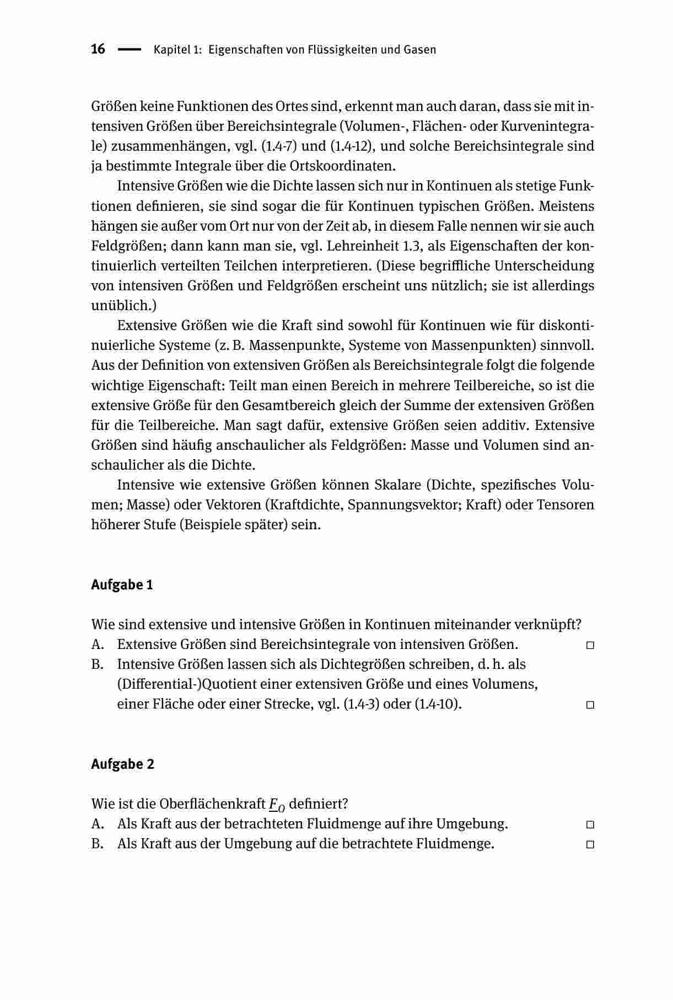 16 — Kapitel 1: Eigenschaften von Flüssigkeiten und Gasen

Größen keine Funktionen des Ortes sind, erkennt man auch daran, dass sie mit intensiven Größen über Bereichsintegrale (Volumen-, Flächen- oder Kurvenintegrale) zusammenhängen, vgl. (1.4-7) und (1.4-12), und solche Bereichsintegrale sind ja bestimmte Integrale über die Ortskoordinaten.

Intensive Größen wie die Dichte lassen sich nur in Kontinuen als stetige Funktionen definieren, sie sind sogar die für Kontinuen typischen Größen. Meistens hängen sie außer vom Ort nur von der Zeit ab, in diesem Falle nennen wir sie auch Feldgrößen; dann kann man sie, vgl. Lehreinheit 1.3, als Eigenschaften der kontinuierlich verteilten Teilchen interpretieren. (Diese begriffliche Unterscheidung von intensiven Größen und Feldgrößen erscheint uns nützlich; sie ist allerdings unüblich.)

Extensive Größen wie die Kraft sind sowohl für Kontinuen wie für diskontinuierliche Systeme (z. B. Massenpunkte, Systeme von Massenpunkten) sinnvoll. Aus der Definition von extensiven Größen als Bereichsintegrale folgt die folgende wichtige Eigenschaft: Teilt man einen Bereich in mehrere Teilbereiche, so ist die extensive Größe für den Gesamtbereich gleich der Summe der extensiven Größen für die Teilbereiche. Man sagt dafür, extensive Größen seien additiv. Extensive Größen sind häufig anschaulicher als Feldgrößen: Masse und Volumen sind anschaulicher als die Dichte.

Intensive wie extensive Größen können Skalare (Dichte, spezifisches Volumen; Masse) oder Vektoren (Kraftdichte, Spannungsvektor; Kraft) oder Tensoren höherer Stufe (Beispiele später) sein.

Aufgabe 1

Wie sind extensive und intensive Größen in Kontinuen miteinander verknüpft?
A. Extensive Größen sind Bereichsintegrale von intensiven Größen. □
B. Intensive Größen lassen sich als Dichtegrößen schreiben, d. h. als (Differential-)Quotient einer extensiven Größe und eines Volumens, einer Fläche oder einer Strecke, vgl. (1.4-3) oder (1.4-10). □

Aufgabe 2

Wie ist die Oberflächenkraft $\underline{F}_O$ definiert?
A. Als Kraft aus der betrachteten Fluidmenge auf ihre Umgebung. □
B. Als Kraft aus der Umgebung auf die betrachtete Fluidmenge. □